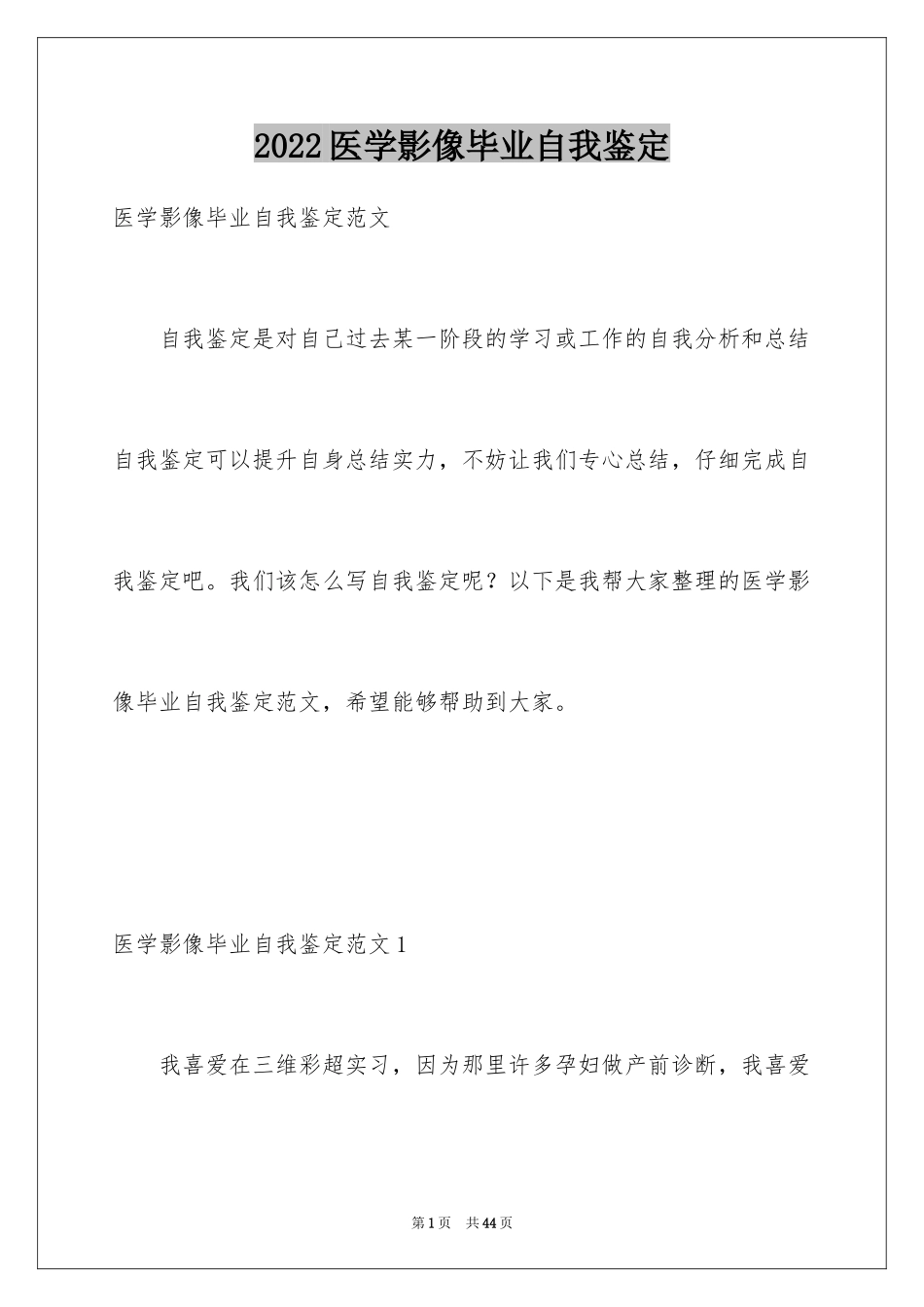 2022医学影像毕业自我鉴定

医学影像毕业自我鉴定范文

自我鉴定是对自己过去某一阶段的学习或工作的自我分析和总结自我鉴定可以提升自身总结实力，不妨让我们专心总结，仔细完成自我鉴定吧。我们该怎么写自我鉴定呢？以下是我帮大家整理的医学影像毕业自我鉴定范文，希望能够帮助到大家。

医学影像毕业自我鉴定范文1

我喜爱在三维彩超实习，因为那里许多孕妇做产前诊断，我喜爱

第1页 共44页